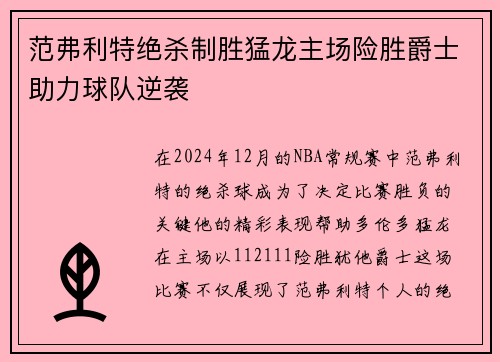 范弗利特绝杀制胜猛龙主场险胜爵士助力球队逆袭

在2024年12月的NBA常规赛中范弗利特的绝杀球成为了决定比赛胜负的关键他的精彩表现帮助多伦多猛龙在主场以112111险胜犹他爵士这场比赛不仅展现了范弗利特个人的绝